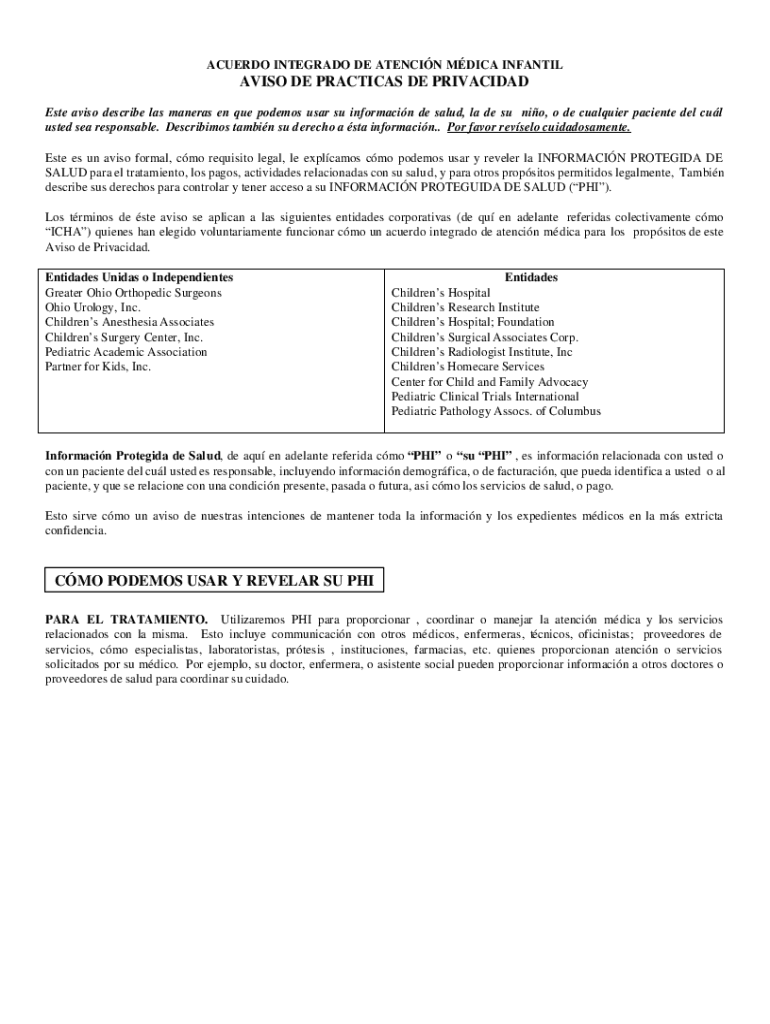 ACUERDO INTEGRADO DE ATENCIÓN MÉDICA INFANTIL
AVISO DE PRACTICAS DE PRIVACIDAD

Este aviso describe las maneras en que podemos usar su información de salud, la de su niño, o de cualquier paciente del cuál usted sea responsable. Describimos también su derecho a ésta información.. Por favor revíselo cuidadosamente.

Este es un aviso formal, cómo requisito legal, le explícamos cómo podemos usar y reveler la INFORMACIÓN PROTEGIDA DE SALUD para el tratamiento, los pagos, actividades relacionadas con su salud, y para otros propósitos permitidos legalmente, También describe sus derechos para controlar y tener acceso a su INFORMACIÓN PROTEGUIDA DE SALUD ("PHI").

Los términos de éste aviso se aplican a las siguientes entidades corporativas (de quí en adelante referidas colectivamente cómo "ICHA") quienes han elegido voluntariamente funcionar cómo un acuerdo integrado de atención médica para los propósitos de este Aviso de Privacidad.

| Entidades Unidas o Independientes | Entidades |
|---|---|
| Greater Ohio Orthopedic Surgeons | Children's Hospital |
| Ohio Urology, Inc. | Children's Research Institute |
| Children's Anesthesia Associates | Children's Hospital; Foundation |
| Children's Surgery Center, Inc. | Children's Surgical Associates Corp. |
| Pediatric Academic Association | Children's Radiologist Institute, Inc |
| Partner for Kids, Inc. | Children's Homecare Services |
| | Center for Child and Family Advocacy |
| | Pediatric Clinical Trials International |
| | Pediatric Pathology Assocs. of Columbus |

Información Protegida de Salud, de aquí en adelante referida cómo "PHI" o "su "PHI" , es información relacionada con usted o con un paciente del cuál usted es responsable, incluyendo información demográfica, o de facturación, que pueda identifica a usted o al paciente, y que se relacione con una condición presente, pasada o futura, asi cómo los servicios de salud, o pago.

Esto sirve cómo un aviso de nuestras intenciones de mantener toda la información y los expedientes médicos en la más extricta confidencia.

CÓMO PODEMOS USAR Y REVELAR SU PHI

PARA EL TRATAMIENTO. Utilizaremos PHI para proporcionar , coordinar o manejar la atención médica y los servicios relacionados con la misma. Esto incluye communicación con otros médicos, enfermeras, técnicos, oficinistas; proveedores de servicios, cómo especialistas, laboratoristas, prótesis , instituciones, farmacias, etc. quienes proporcionan atención o servicios solicitados por su médico. Por ejemplo, su doctor, enfermera, o asistente social pueden proporcionar información a otros doctores o proveedores de salud para coordinar su cuidado.